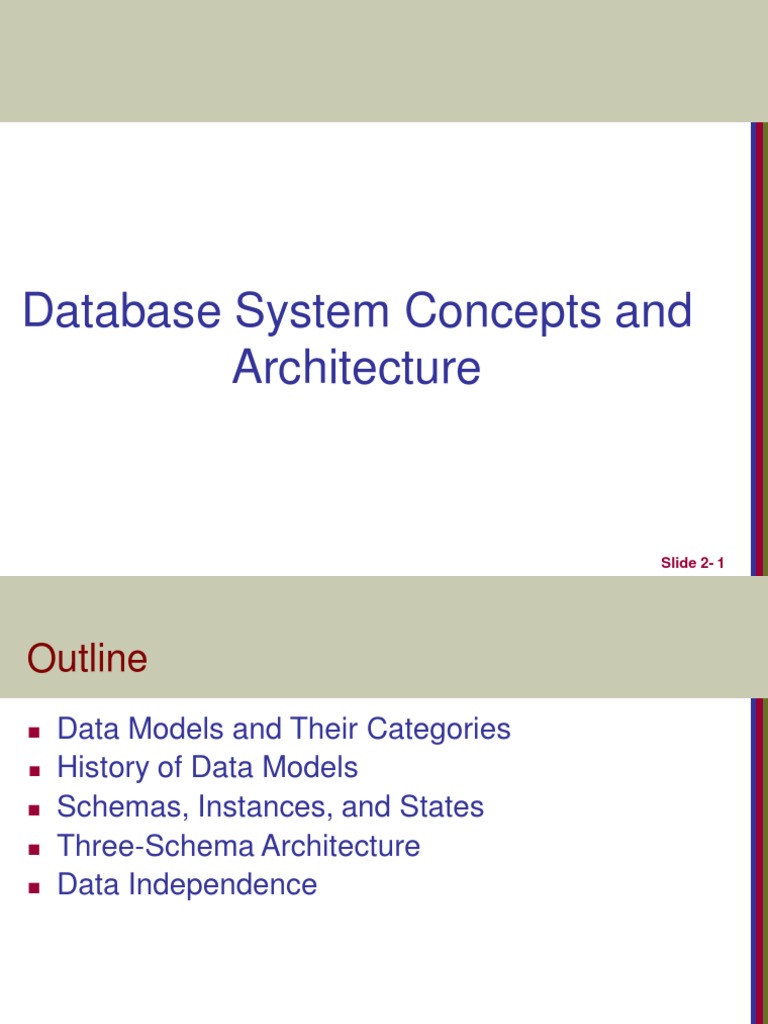 Database System Concepts and Architecture

Slide 2- 1

Outline

- Data Models and Their Categories
- History of Data Models
- Schemas, Instances, and States
- Three-Schema Architecture
- Data Independence